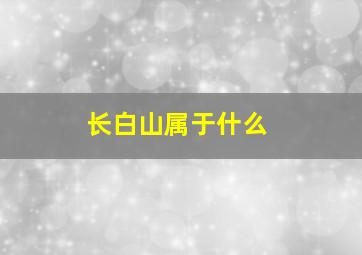 长白山属于什么